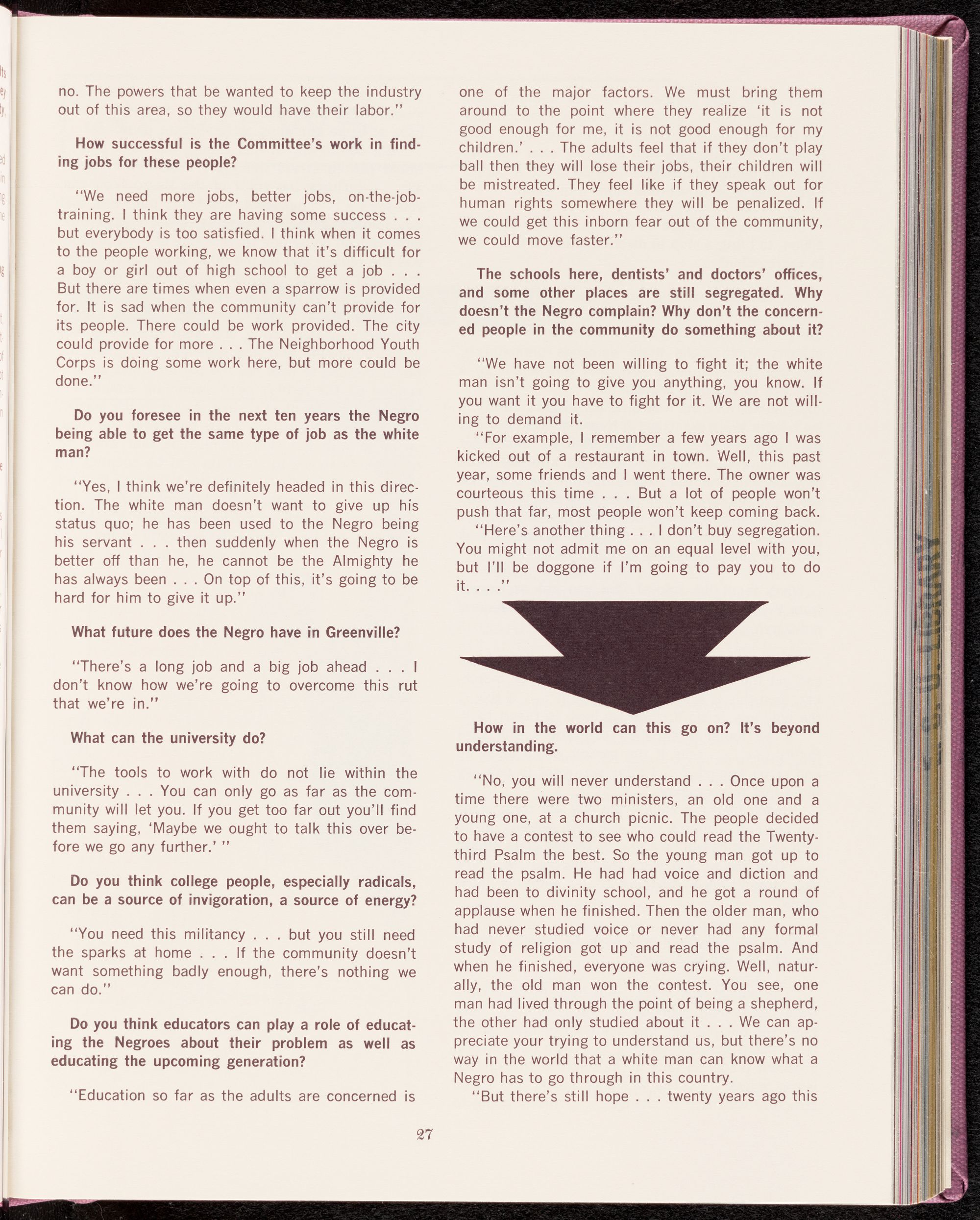 no. The powers that be wanted to keep the industry out of this area, so they would have their labor."

How successful is the Committee's work in finding jobs for these people?

"We need more jobs, better jobs, on-the-job-training. I think they are having some success . . . but everybody is too satisfied. I think when it comes to the people working, we know that it's difficult for a boy or girl out of high school to get a job . . . But there are times when even a sparrow is provided for. It is sad when the community can't provide for its people. There could be work provided. The city could provide for more . . . The Neighborhood Youth Corps is doing some work here, but more could be done."

Do you foresee in the next ten years the Negro being able to get the same type of job as the white man?

"Yes, I think we're definitely headed in this direction. The white man doesn't want to give up his status quo; he has been used to the Negro being his servant . . . then suddenly when the Negro is better off than he, he cannot be the Almighty he has always been . . . On top of this, it's going to be hard for him to give it up."

What future does the Negro have in Greenville?

"There's a long job and a big job ahead . . . I don't know how we're going to overcome this rut that we're in."

What can the university do?

"The tools to work with do not lie within the university . . . You can only go as far as the community will let you. If you get too far out you'll find them saying, 'Maybe we ought to talk this over before we go any further.' "

Do you think college people, especially radicals, can be a source of invigoration, a source of energy?

"You need this militancy . . . but you still need the sparks at home . . . If the community doesn't want something badly enough, there's nothing we can do."

Do you think educators can play a role of educating the Negroes about their problem as well as educating the upcoming generation?

"Education so far as the adults are concerned is one of the major factors. We must bring them around to the point where they realize 'it is not good enough for me, it is not good enough for my children.' . . . The adults feel that if they don't play ball then they will lose their jobs, their children will be mistreated. They feel like if they speak out for human rights somewhere they will be penalized. If we could get this inborn fear out of the community, we could move faster."

The schools here, dentists' and doctors' offices, and some other places are still segregated. Why doesn't the Negro complain? Why don't the concerned people in the community do something about it?

"We have not been willing to fight it; the white man isn't going to give you anything, you know. If you want it you have to fight for it. We are not willing to demand it.

"For example, I remember a few years ago I was kicked out of a restaurant in town. Well, this past year, some friends and I went there. The owner was courteous this time . . . But a lot of people won't push that far, most people won't keep coming back.

"Here's another thing . . . I don't buy segregation. You might not admit me on an equal level with you, but I'll be doggone if I'm going to pay you to do it. . . ."

How in the world can this go on? It's beyond understanding.

"No, you will never understand . . . Once upon a time there were two ministers, an old one and a young one, at a church picnic. The people decided to have a contest to see who could read the Twenty-third Psalm the best. So the young man got up to read the psalm. He had had voice and diction and had been to divinity school, and he got a round of applause when he finished. Then the older man, who had never studied voice or never had any formal study of religion got up and read the psalm. And when he finished, everyone was crying. Well, naturally, the old man won the contest. You see, one man had lived through the point of being a shepherd, the other had only studied about it . . . We can appreciate your trying to understand us, but there's no way in the world that a white man can know what a Negro has to go through in this country.

"But there's still hope . . . twenty years ago this

27